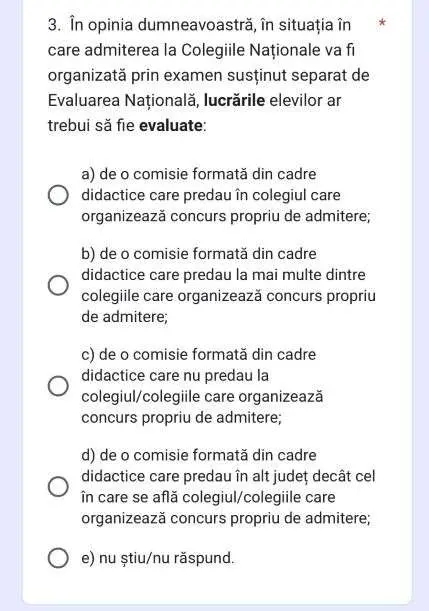 3. În opinia dumneavoastră, în situația în care admiterea la Colegiile Naționale va fi organizată prin examen susținut separat de Evaluarea Națională, lucrările elevilor ar trebui să fie evaluate: *

a) de o comisie formată din cadre didactice care predau în colegiul care organizează concurs propriu de admitere;

b) de o comisie formată din cadre didactice care predau la mai multe dintre colegiile care organizează concurs propriu de admitere;

c) de o comisie formată din cadre didactice care nu predau la colegiul/colegiile care organizează concurs propriu de admitere;

d) de o comisie formată din cadre didactice care predau în alt județ decât cel în care se află colegiul/colegiile care organizează concurs propriu de admitere;

e) nu știu/nu răspund.